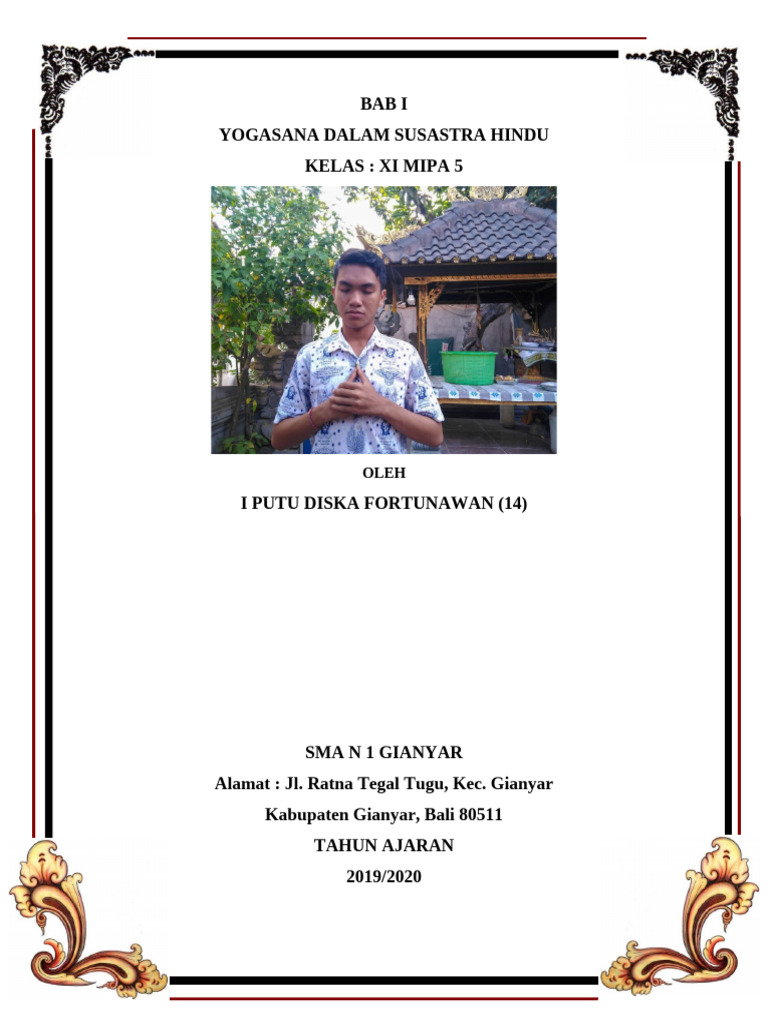 BAB I

YOGASANA DALAM SUSASTRA HINDU

KELAS : XI MIPA 5

OLEH

I PUTU DISKA FORTUNAWAN (14)

SMA N 1 GIANYAR

Alamat : Jl. Ratna Tegal Tugu, Kec. Gianyar

Kabupaten Gianyar, Bali 80511

TAHUN AJARAN

2019/2020